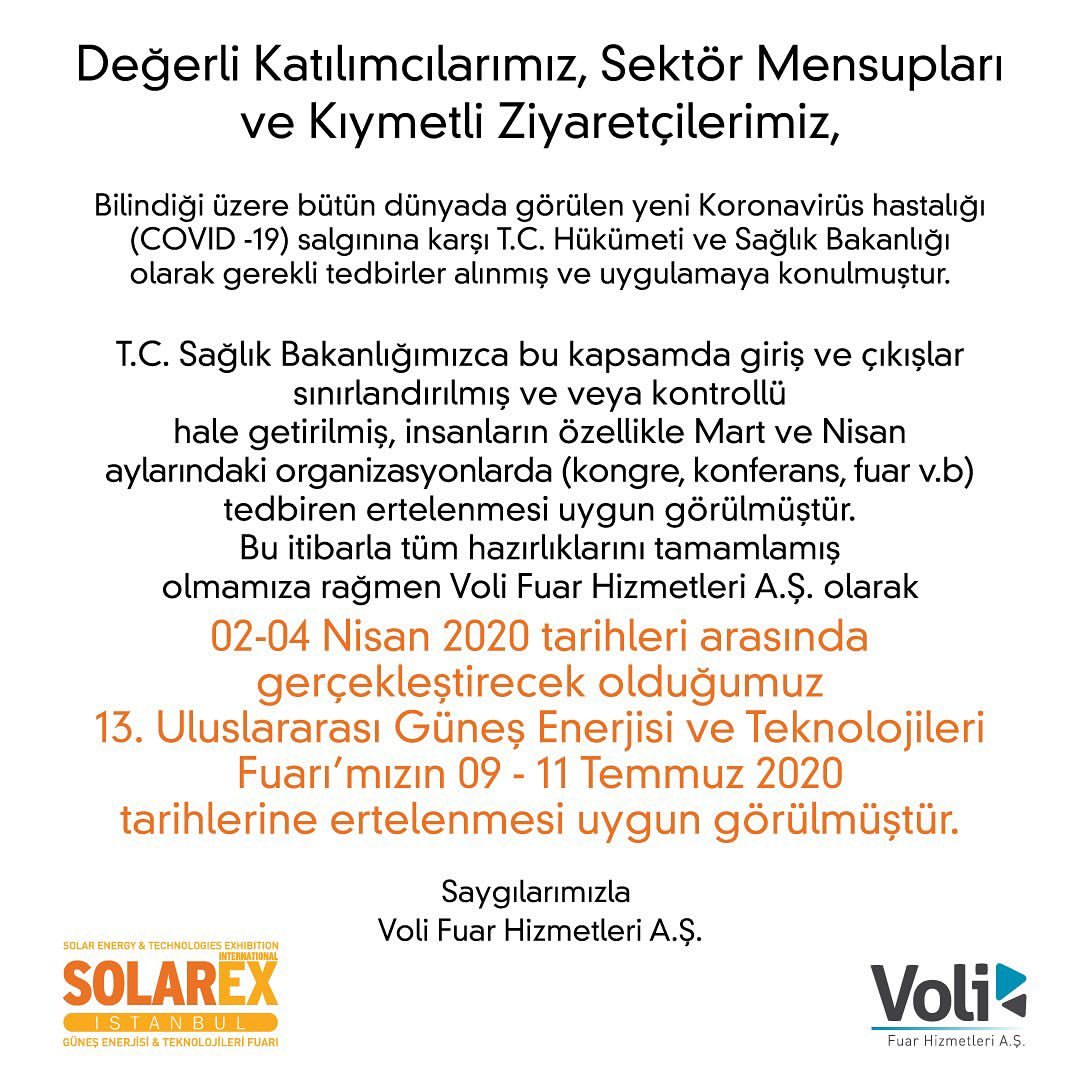 Değerli Katılımcılarımız, Sektör Mensupları ve Kıymetli Ziyaretçilerimiz,

Bilindiği üzere bütün dünyada görülen yeni Koronavirüs hastalığı (COVID -19) salgınına karşı T.C. Hükümeti ve Sağlık Bakanlığı olarak gerekli tedbirler alınmış ve uygulamaya konulmuştur.

T.C. Sağlık Bakanlığımızca bu kapsamda giriş ve çıkışlar sınırlandırılmış ve veya kontrollü hale getirilmiş, insanların özellikle Mart ve Nisan aylarındaki organizasyonlarda (kongre, konferans, fuar v.b) tedbiren ertelenmesi uygun görülmüştür. Bu itibarla tüm hazırlıklarını tamamlamış olmamıza rağmen Voli Fuar Hizmetleri A.Ş. olarak

02-04 Nisan 2020 tarihleri arasında gerçekleştirecek olduğumuz 13. Uluslararası Güneş Enerjisi ve Teknolojileri Fuarı'mızın 09 - 11 Temmuz 2020 tarihlerine ertelenmesi uygun görülmüştür.

Saygılarımızla
Voli Fuar Hizmetleri A.Ş.

SOLAR ENERGY & TECHNOLOGIES EXHIBITION
INTERNATIONAL
SOLAREX
ISTANBUL
GÜNEŞ ENERJİSİ & TEKNOLOJİLERİ FUARI

Voli
Fuar Hizmetleri A.Ş.